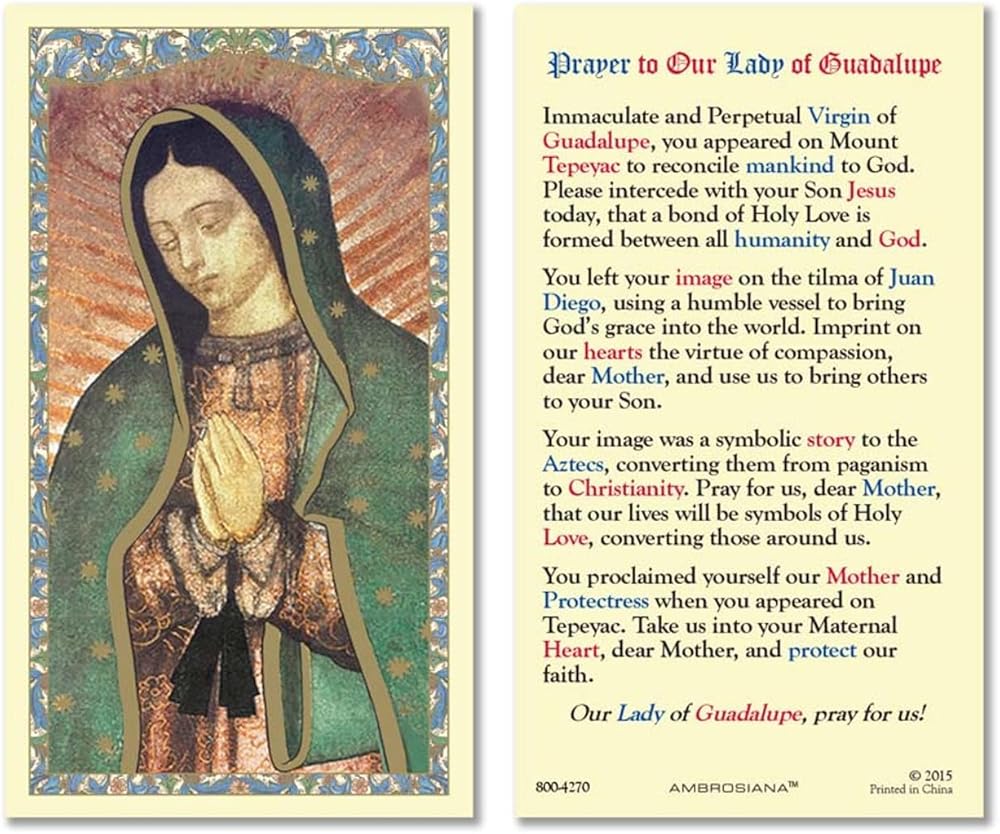 Prayer to Our Lady of Guadalupe

Immaculate and Perpetual Virgin of Guadalupe, you appeared on Mount Tepeyac to reconcile mankind to God. Please intercede with your Son Jesus today, that a bond of Holy Love is formed between all humanity and God.

You left your image on the tilma of Juan Diego, using a humble vessel to bring God's grace into the world. Imprint on our hearts the virtue of compassion, dear Mother, and use us to bring others to your Son.

Your image was a symbolic story to the Aztecs, converting them from paganism to Christianity. Pray for us, dear Mother, that our lives will be symbols of Holy Love, converting those around us.

You proclaimed yourself our Mother and Protectress when you appeared on Tepeyac. Take us into your Maternal Heart, dear Mother, and protect our faith.

Our Lady of Guadalupe, pray for us!

800-4270 AMBROSIANA™ © 2015 Printed in China